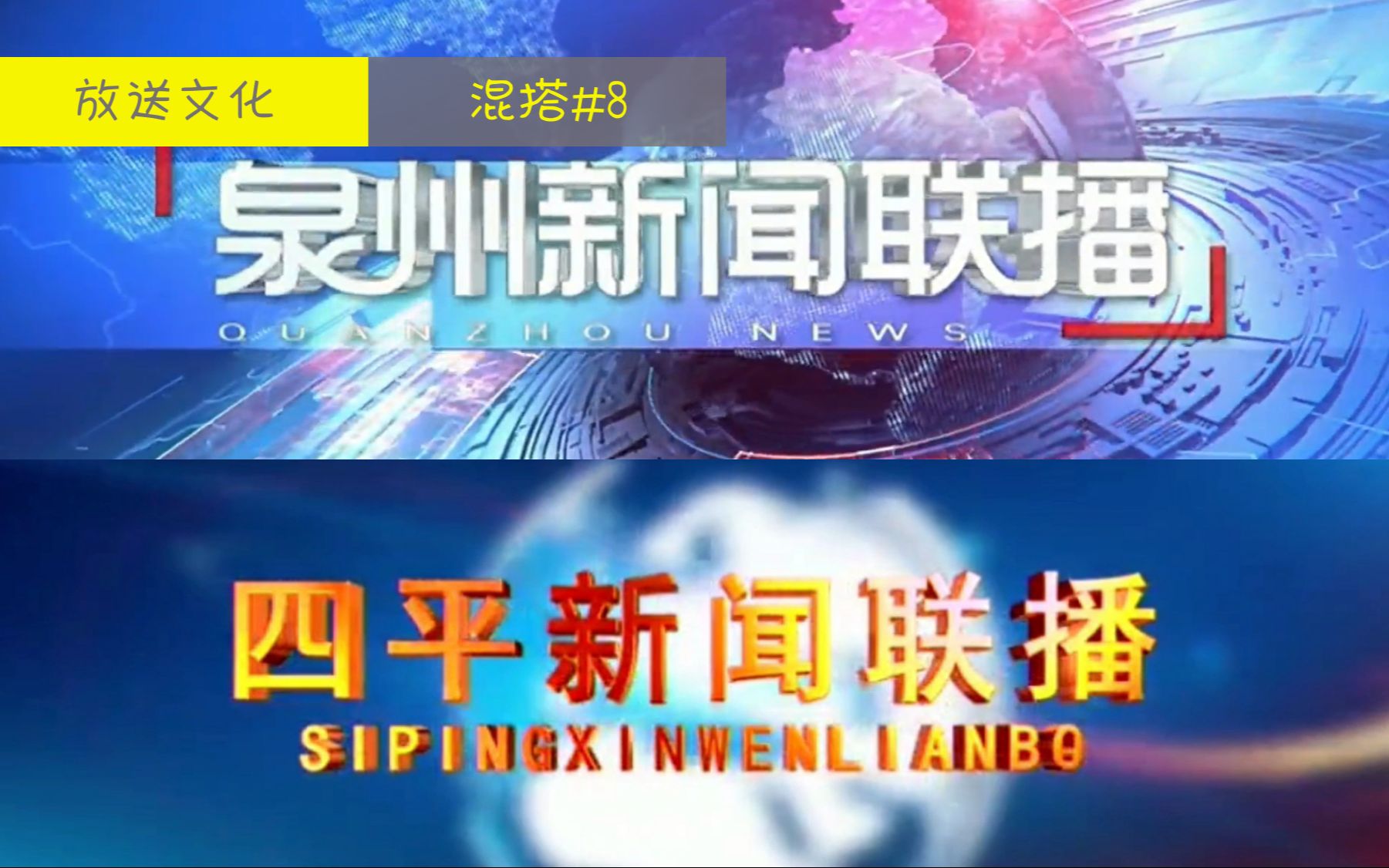 放送文化

混搭#8

泉州新闻联播

QUANZHOU NEWS

四平新闻联播

SIPINGXINWENLIANBO